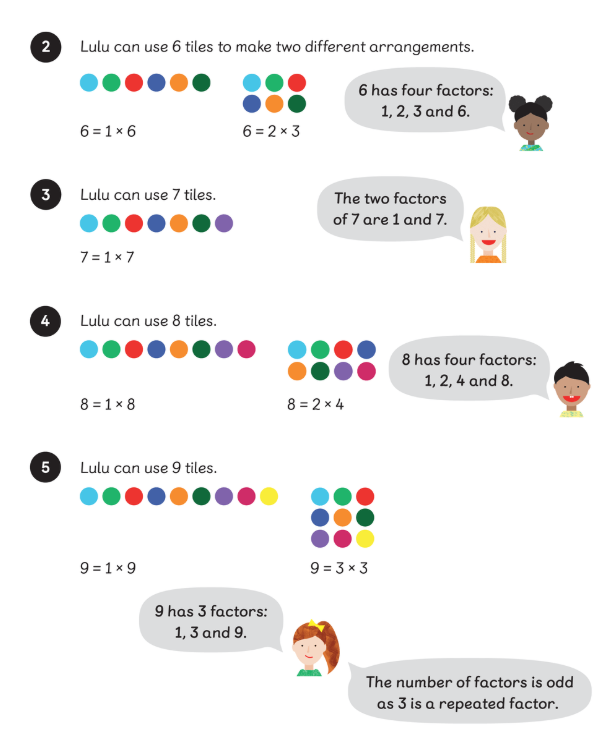 2 Lulu can use 6 tiles to make two different arrangements.

$6 = 1 \times 6$

$6 = 2 \times 3$

6 has four factors: 1, 2, 3 and 6.

3 Lulu can use 7 tiles.

$7 = 1 \times 7$

The two factors of 7 are 1 and 7.

4 Lulu can use 8 tiles.

$8 = 1 \times 8$

$8 = 2 \times 4$

8 has four factors: 1, 2, 4 and 8.

5 Lulu can use 9 tiles.

$9 = 1 \times 9$

$9 = 3 \times 3$

9 has 3 factors: 1, 3 and 9.

The number of factors is odd as 3 is a repeated factor.